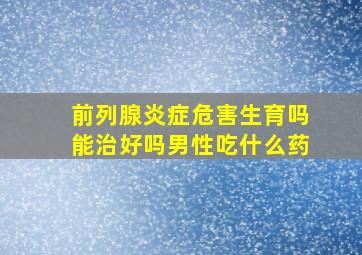 前列腺炎症危害生育吗
能治好吗男性吃什么药